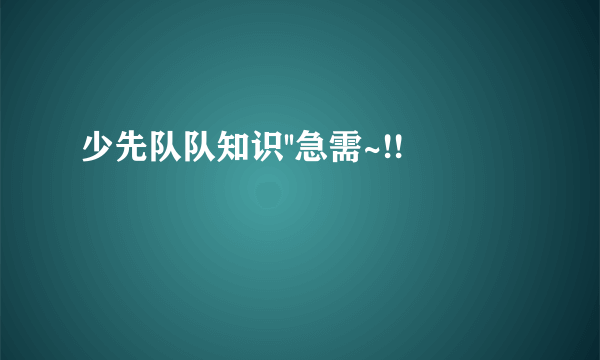 少先队队知识"急需~!!